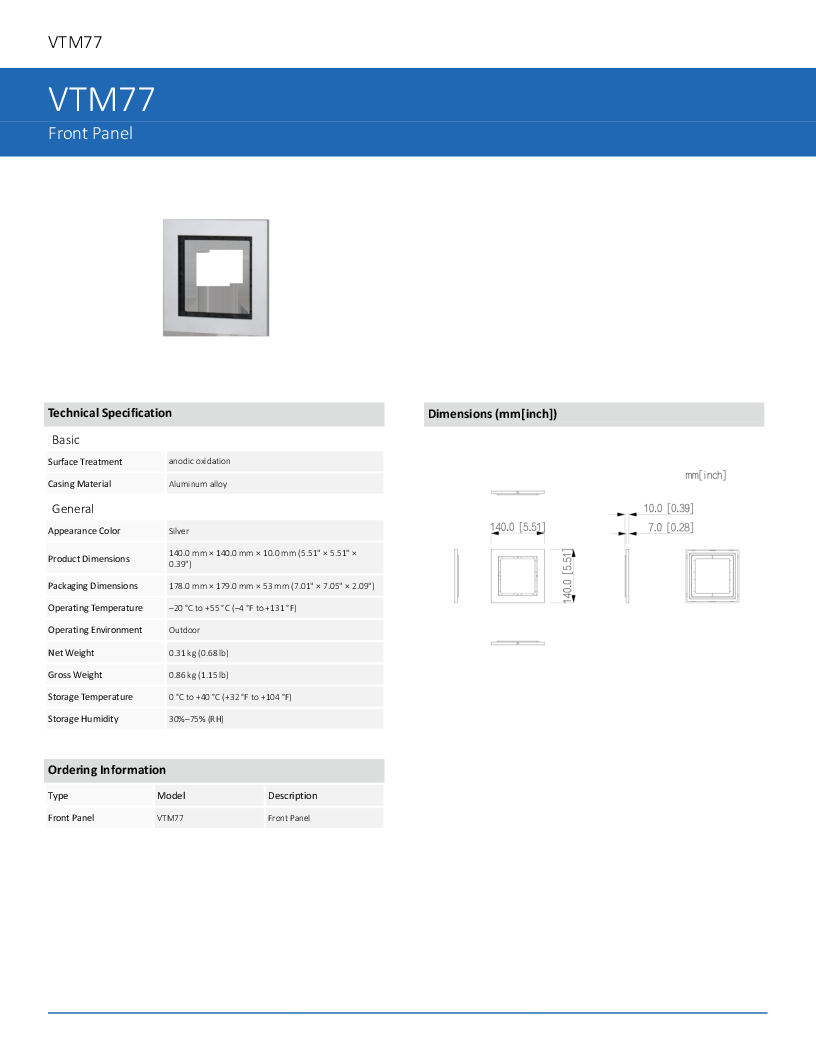 VTM77

VTM77

Front Panel

Technical Specification

Basic

| Surface Treatment | anodic oxidation |
|---|---|
| Casing Material | Aluminum alloy |

General

| Appearance Color | Silver |
|---|---|
| Product Dimensions | 140.0 mm × 140.0 mm × 10.0 mm (5.51" × 5.51" × 0.39") |
| Packaging Dimensions | 178.0 mm × 179.0 mm × 53 mm (7.01" × 7.05" × 2.09") |
| Operating Temperature | –20 °C to +55 °C (–4 °F to +131 °F) |
| Operating Environment | Outdoor |
| Net Weight | 0.31 kg (0.68 lb) |
| Gross Weight | 0.86 kg (1.15 lb) |
| Storage Temperature | 0 °C to +40 °C (+32 °F to +104 °F) |
| Storage Humidity | 30%–75% (RH) |

Ordering Information

| Type | Model | Description |
|---|---|---|
| Front Panel | VTM77 | Front Panel |

Dimensions (mm[inch])

mm[inch]

10.0 [0.39]

7.0 [0.28]

140.0 [5.51]

140.0 [5.51]